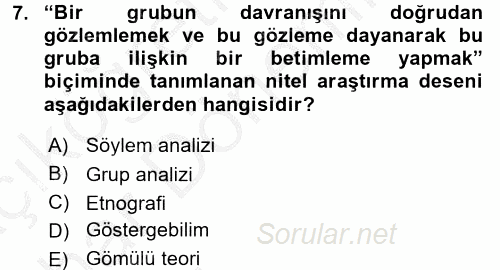 7. “Bir grubun davranışını doğrudan gözlemlemek ve bu gözleme dayanarak bu gruba ilişkin bir betimleme yapmak” biçiminde tanımlanan nitel araştırma deseni aşağıdakilerden hangisidir?

A) Söylem analizi
B) Grup analizi
C) Etnografi
D) Göstergebilim
E) Gömülü teori

Sorular.net